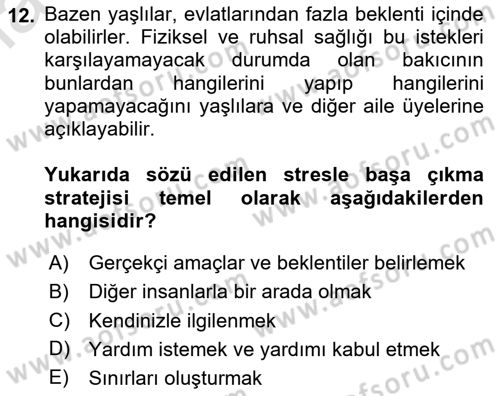 12. Bazen yaşlılar, evlatlarından fazla beklenti içinde olabilirler. Fiziksel ve ruhsal sağlığı bu istekleri karşılayamayacak durumda olan bakıcının bunlardan hangilerini yapıp hangilerini yapamayacağını yaşlılara ve diğer aile üyelerine açıklayabilir.

Yukarıda sözü edilen stresle başa çıkma stratejisi temel olarak aşağıdakilerden hangisidir?

A) Gerçekçi amaçlar ve beklentiler belirlemek
B) Diğer insanlarla bir arada olmak
C) Kendinizle ilgilenmek
D) Yardım istemek ve yardımı kabul etmek
E) Sınırları oluşturmak

www.aofsoru.com